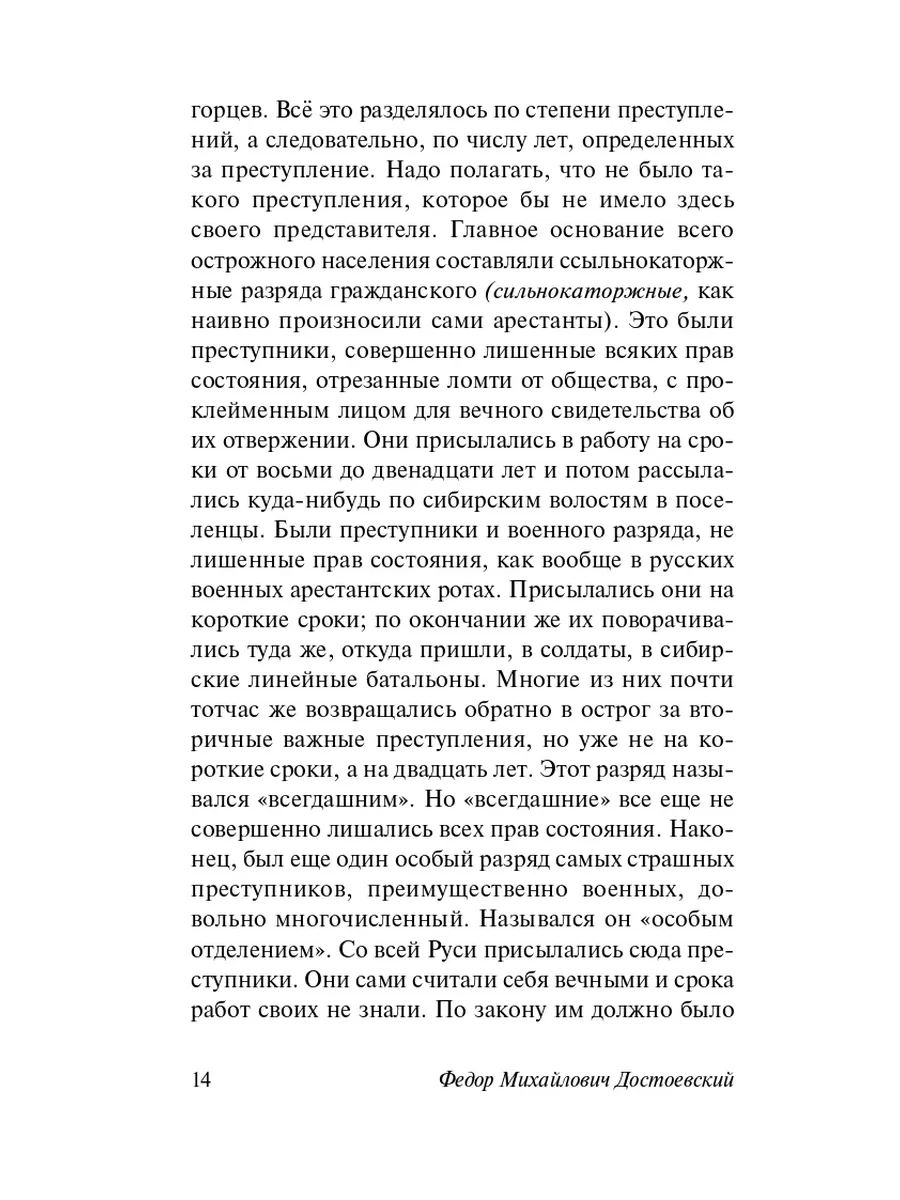 горцев. Всё это разделялось по степени преступлений, а следовательно, по числу лет, определенных за преступление. Надо полагать, что не было такого преступления, которое бы не имело здесь своего представителя. Главное основание всего острожного населения составляли ссыльнокаторжные разряда гражданского (сильнокаторжные, как наивно произносили сами арестанты). Это были преступники, совершенно лишенные всяких прав состояния, отрезанные ломти от общества, с проклейменным лицом для вечного свидетельства об их отвержении. Они присылались в работу на сроки от восьми до двенадцати лет и потом рассылались куда-нибудь по сибирским волостям в поселенцы. Были преступники и военного разряда, не лишенные прав состояния, как вообще в русских военных арестантских ротах. Присылались они на короткие сроки; по окончании же их поворачивались туда же, откуда пришли, в солдаты, в сибирские линейные батальоны. Многие из них почти тотчас же возвращались обратно в острог за вторичные важные преступления, но уже не на короткие сроки, а на двадцать лет. Этот разряд назывался «всегдашним». Но «всегдашние» все еще не совершенно лишались всех прав состояния. Наконец, был еще один особый разряд самых страшных преступников, преимущественно военных, довольно многочисленный. Назывался он «особым отделением». Со всей Руси присылались сюда преступники. Они сами считали себя вечными и срока работ своих не знали. По закону им должно было

14 Федор Михайлович Достоевский